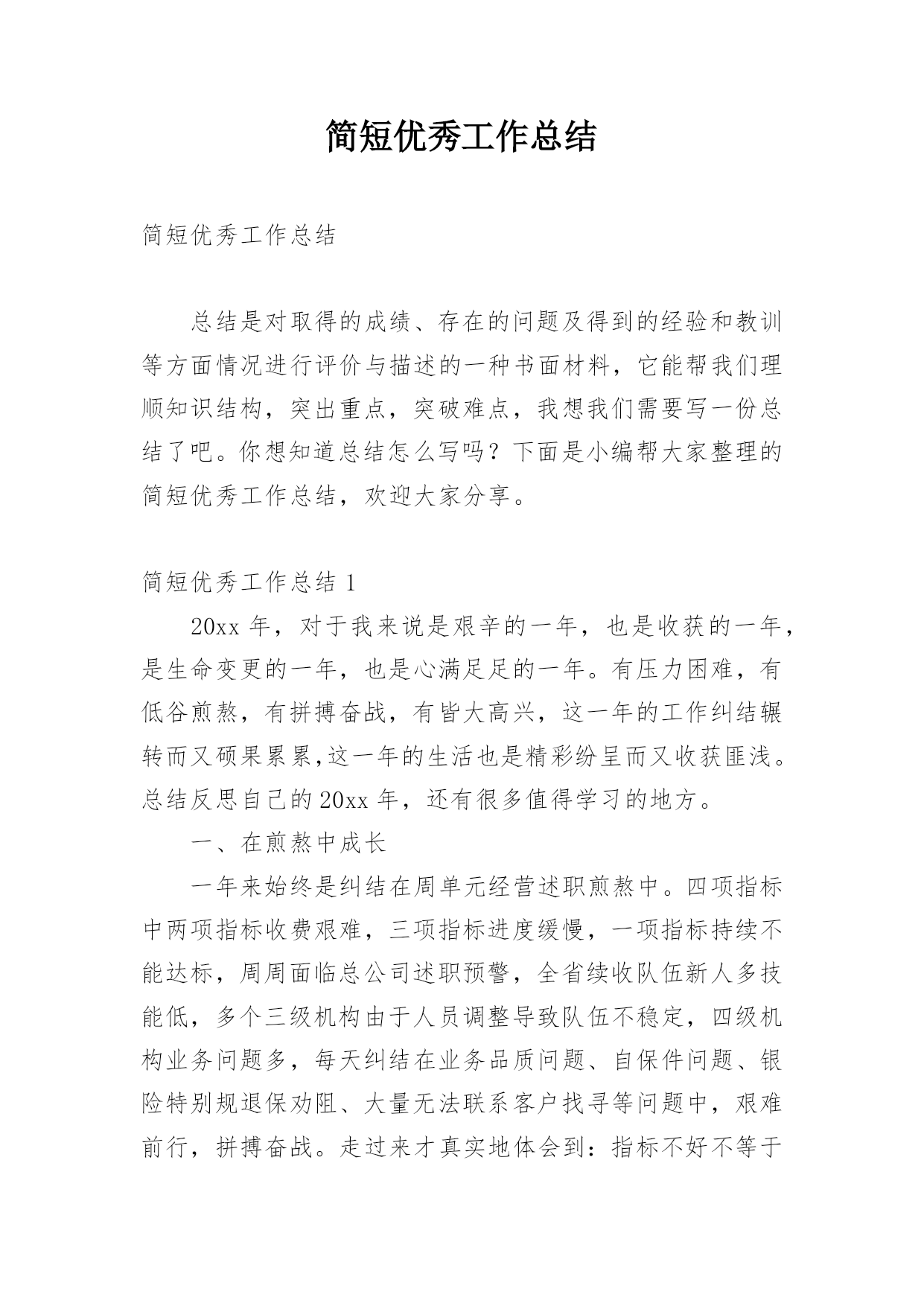 简短优秀工作总结

简短优秀工作总结

总结是对取得的成绩、存在的问题及得到的经验和教训等方面情况进行评价与描述的一种书面材料，它能帮我们理顺知识结构，突出重点，突破难点，我想我们需要写一份总结了吧。你想知道总结怎么写吗？下面是小编帮大家整理的简短优秀工作总结，欢迎大家分享。

简短优秀工作总结 1

20xx 年，对于我来说是艰辛的一年，也是收获的一年，是生命变更的一年，也是心满足足的一年。有压力困难，有低谷煎熬，有拼搏奋战，有皆大高兴，这一年的工作纠结辗转而又硕果累累,这一年的生活也是精彩纷呈而又收获匪浅。总结反思自己的 20xx 年，还有很多值得学习的地方。

一、在煎熬中成长

一年来始终是纠结在周单元经营述职煎熬中。四项指标中两项指标收费艰难，三项指标进度缓慢，一项指标持续不能达标，周周面临总公司述职预警，全省续收队伍新人多技能低，多个三级机构由于人员调整导致队伍不稳定，四级机构业务问题多，每天纠结在业务品质问题、自保件问题、银险特别规退保劝阻、大量无法联系客户找寻等问题中，艰难前行，拼搏奋战。走过来才真实地体会到：指标不好不等于